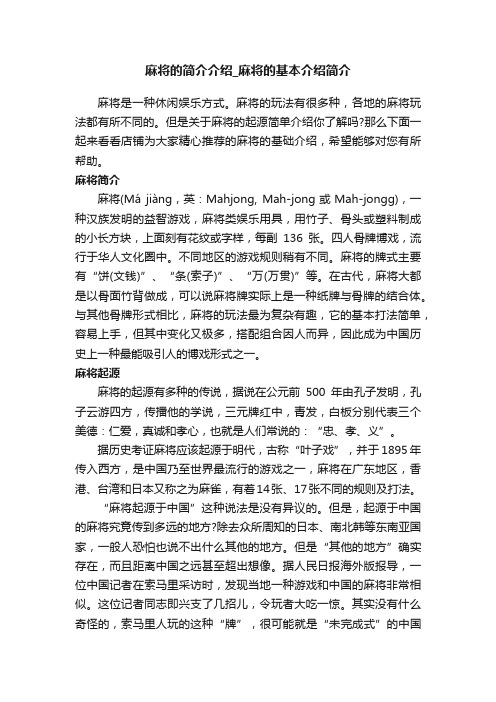 麻将的简介介绍_麻将的基本介绍简介

麻将是一种休闲娱乐方式。麻将的玩法有很多种，各地的麻将玩法都有所不同的。但是关于麻将的起源简单介绍你了解吗?那么下面一起来看看店铺为大家精心推荐的麻将的基础介绍，希望能够对您有所帮助。

麻将简介

麻将(Má jiàng，英：Mahjong, Mah-jong 或 Mah-jongg)，一种汉族发明的益智游戏，麻将类娱乐用具，用竹子、骨头或塑料制成的小长方块，上面刻有花纹或字样，每副 136 张。四人骨牌博戏，流行于华人文化圈中。不同地区的游戏规则稍有不同。麻将的牌式主要有“饼(文钱)”、“条(索子)”、“万(万贯)”等。在古代，麻将大都是以骨面竹背做成，可以说麻将牌实际上是一种纸牌与骨牌的结合体。与其他骨牌形式相比，麻将的玩法最为复杂有趣，它的基本打法简单，容易上手，但其中变化又极多，搭配组合因人而异，因此成为中国历史上一种最能吸引人的博戏形式之一。

麻将起源

麻将的起源有多种的传说，据说在公元前 500 年由孔子发明，孔子云游四方，传播他的学说，三元牌红中，青发，白板分别代表三个美德：仁爱，真诚和孝心，也就是人们常说的：“忠、孝、义”。

据历史考证麻将应该起源于明代，古称“叶子戏”，并于1895年传入西方，是中国乃至世界最流行的游戏之一，麻将在广东地区，香港、台湾和日本又称之为麻雀，有着14张、17张不同的规则及打法。

“麻将起源于中国”这种说法是没有异议的。但是，起源于中国的麻将究竟传到多远的地方?除去众所周知的日本、南北韩等东南亚国家，一般人恐怕也说不出什么其他的地方。但是“其他的地方”确实存在，而且距离中国之远甚至超出想像。据人民日报海外版报导，一位中国记者在索马里采访时，发现当地一种游戏和中国的麻将非常相似。这位记者同志即兴支了几招儿，令玩者大吃一惊。其实没有什么奇怪的，索马里人玩的这种“牌”，很可能就是“未完成式”的中国